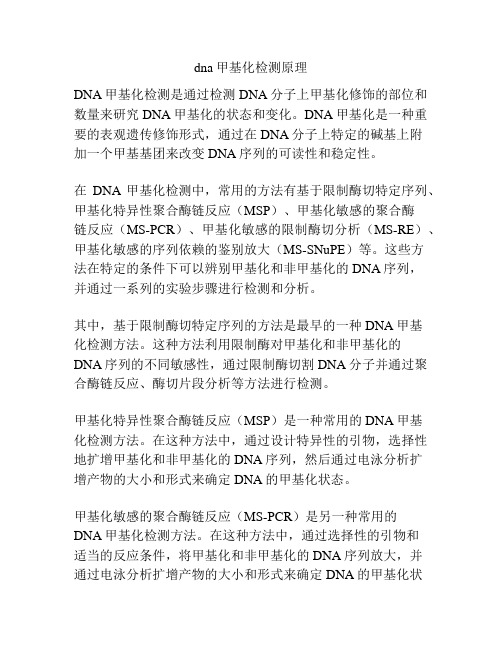 dna 甲基化检测原理

DNA 甲基化检测是通过检测 DNA 分子上甲基化修饰的部位和数量来研究 DNA 甲基化的状态和变化。DNA 甲基化是一种重要的表观遗传修饰形式，通过在 DNA 分子上特定的碱基上附加一个甲基基团来改变 DNA 序列的可读性和稳定性。

在 DNA 甲基化检测中，常用的方法有基于限制酶切特定序列、甲基化特异性聚合酶链反应（MSP）、甲基化敏感的聚合酶链反应（MS-PCR）、甲基化敏感的限制酶切分析（MS-RE）、甲基化敏感的序列依赖的鉴别放大（MS-SNuPE）等。这些方法在特定的条件下可以辨别甲基化和非甲基化的 DNA 序列，并通过一系列的实验步骤进行检测和分析。

其中，基于限制酶切特定序列的方法是最早的一种 DNA 甲基化检测方法。这种方法利用限制酶对甲基化和非甲基化的 DNA 序列的不同敏感性，通过限制酶切割 DNA 分子并通过聚合酶链反应、酶切片段分析等方法进行检测。

甲基化特异性聚合酶链反应（MSP）是一种常用的 DNA 甲基化检测方法。在这种方法中，通过设计特异性的引物，选择性地扩增甲基化和非甲基化的 DNA 序列，然后通过电泳分析扩增产物的大小和形式来确定 DNA 的甲基化状态。

甲基化敏感的聚合酶链反应（MS-PCR）是另一种常用的 DNA 甲基化检测方法。在这种方法中，通过选择性的引物和适当的反应条件，将甲基化和非甲基化的 DNA 序列放大，并通过电泳分析扩增产物的大小和形式来确定 DNA 的甲基化状